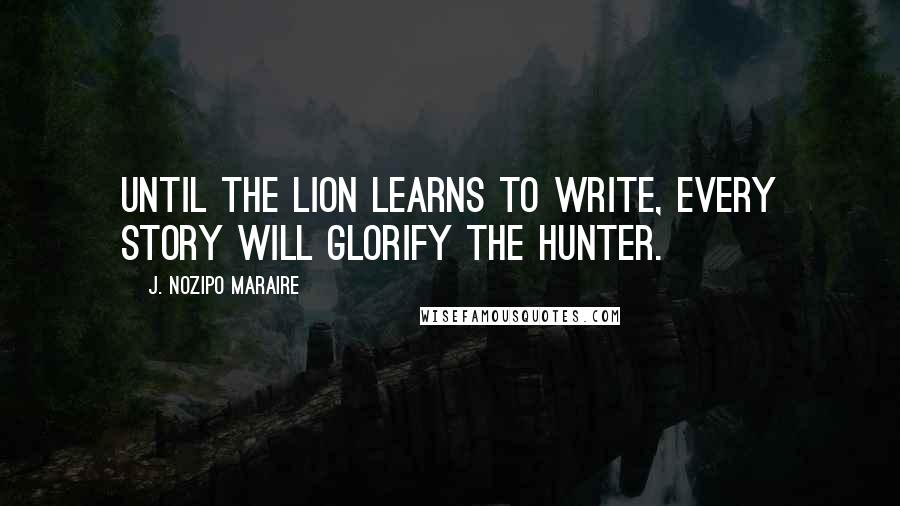 UNTIL THE LION LEARNS TO WRITE, EVERY STORY WILL GLORIFY THE HUNTER.

J. NOZIPO MARAIRE

WISEFAMOUSQUOTES.COM